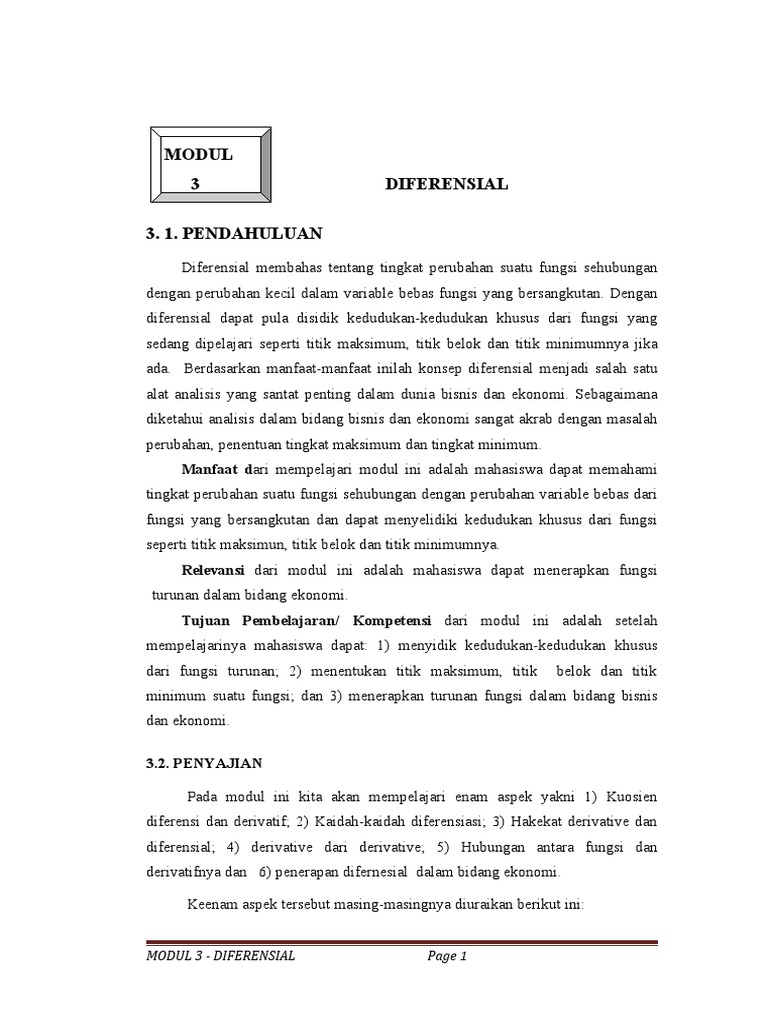 MODUL
3

DIFERENSIAL

3. 1. PENDAHULUAN

Diferensial membahas tentang tingkat perubahan suatu fungsi sehubungan dengan perubahan kecil dalam variable bebas fungsi yang bersangkutan. Dengan diferensial dapat pula disidik kedudukan-kedudukan khusus dari fungsi yang sedang dipelajari seperti titik maksimum, titik belok dan titik minimumnya jika ada. Berdasarkan manfaat-manfaat inilah konsep diferensial menjadi salah satu alat analisis yang santat penting dalam dunia bisnis dan ekonomi. Sebagaimana diketahui analisis dalam bidang bisnis dan ekonomi sangat akrab dengan masalah perubahan, penentuan tingkat maksimum dan tingkat minimum.

Manfaat dari mempelajari modul ini adalah mahasiswa dapat memahami tingkat perubahan suatu fungsi sehubungan dengan perubahan variable bebas dari fungsi yang bersangkutan dan dapat menyelidiki kedudukan khusus dari fungsi seperti titik maksimun, titik belok dan titik minimumnya.

Relevansi dari modul ini adalah mahasiswa dapat menerapkan fungsi turunan dalam bidang ekonomi.

Tujuan Pembelajaran/ Kompetensi dari modul ini adalah setelah mempelajarinya mahasiswa dapat: 1) menyidik kedudukan-kedudukan khusus dari fungsi turunan; 2) menentukan titik maksimum, titik belok dan titik minimum suatu fungsi; dan 3) menerapkan turunan fungsi dalam bidang bisnis dan ekonomi.

3.2. PENYAJIAN

Pada modul ini kita akan mempelajari enam aspek yakni 1) Kuosien diferensi dan derivatif; 2) Kaidah-kaidah diferensiasi; 3) Hakekat derivative dan diferensial; 4) derivative dari derivative; 5) Hubungan antara fungsi dan derivatifnya dan 6) penerapan difernesial dalam bidang ekonomi.

Keenam aspek tersebut masing-masingnya diuraikan berikut ini:

MODUL 3 - DIFERENSIAL Page 1